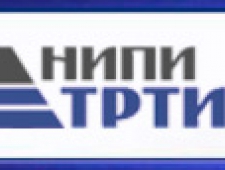 НИПИ
ТРТИ